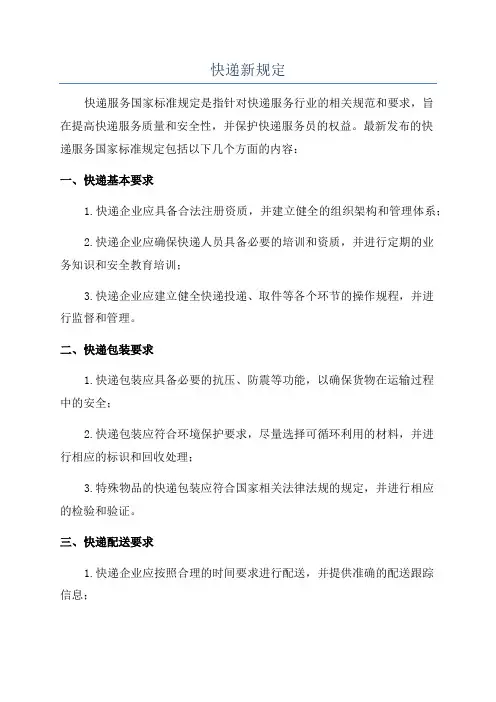 快递新规定

快递服务国家标准规定是指针对快递服务行业的相关规范和要求，旨在提高快递服务质量和安全性，并保护快递服务员的权益。最新发布的快递服务国家标准规定包括以下几个方面的内容：

一、快递基本要求

1.快递企业应具备合法注册资质，并建立健全的组织架构和管理体系；

2.快递企业应确保快递人员具备必要的培训和资质，并进行定期的业务知识和安全教育培训；

3.快递企业应建立健全快递投递、取件等各个环节的操作规程，并进行监督和管理。

二、快递包装要求

1.快递包装应具备必要的抗压、防震等功能，以确保货物在运输过程中的安全；

2.快递包装应符合环境保护要求，尽量选择可循环利用的材料，并进行相应的标识和回收处理；

3.特殊物品的快递包装应符合国家相关法律法规的规定，并进行相应的检验和验证。

三、快递配送要求

1.快递企业应按照合理的时间要求进行配送，并提供准确的配送跟踪信息；